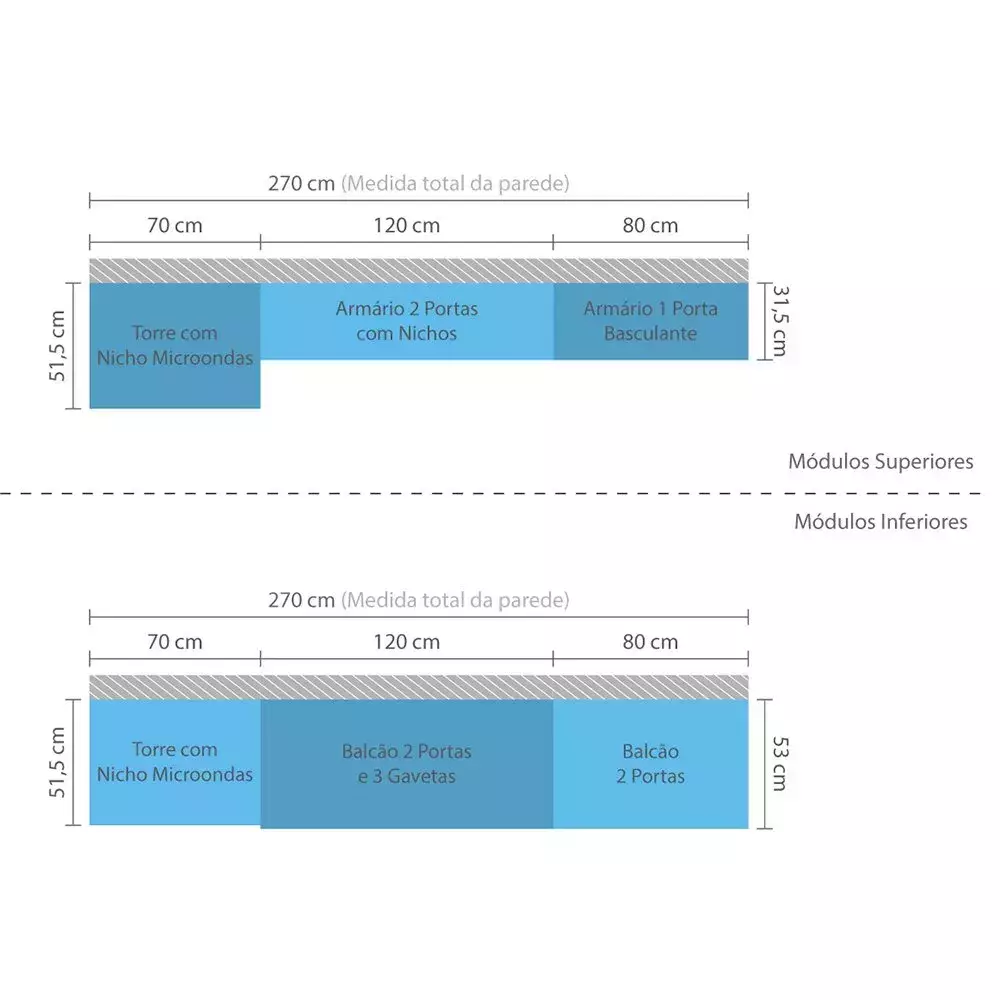 270 cm (Medida total da parede)

70 cm

120 cm

80 cm

51,5 cm

Torre com Nicho Microondas

Armário 2 Portas com Nichos

Armário 1 Porta Basculante

31,5 cm

Módulos Superiores

Módulos Inferiores

270 cm (Medida total da parede)

70 cm

120 cm

80 cm

51,5 cm

Torre com Nicho Microondas

Balcão 2 Portas e 3 Gavetas

Balcão 2 Portas

53 cm